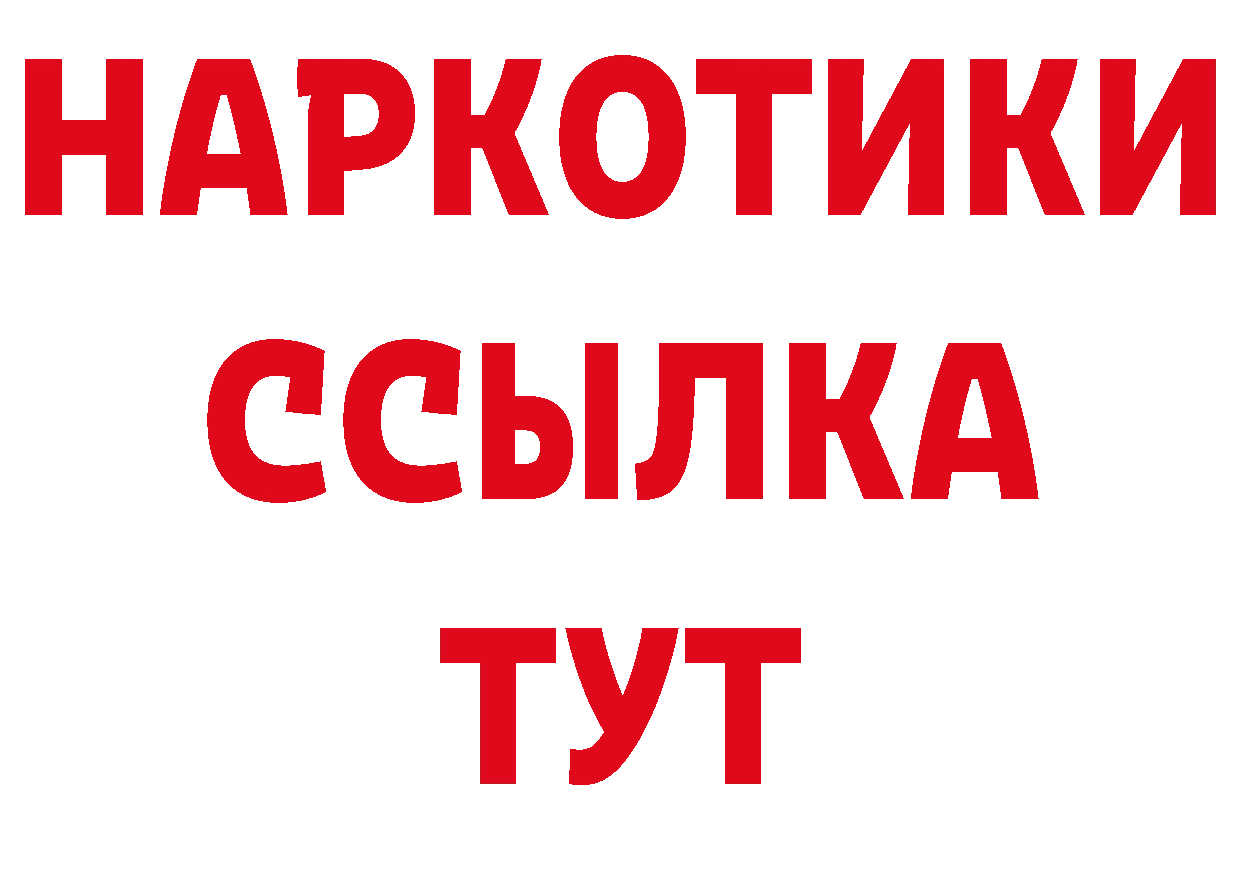 НАРКОТИКИ
ССЫЛКА
ТУТ